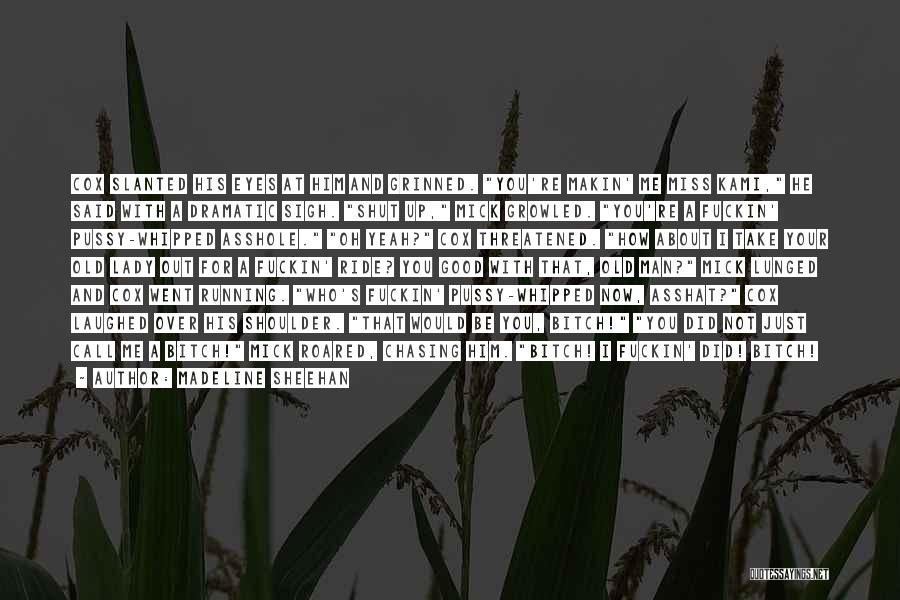 COX SLANTED HIS EYES AT HIM AND GRINNED. "YOU'RE MAKIN' ME MISS KAMI," HE SAID WITH A DRAMATIC SIGH. "SHUT UP," MICK GROWLED. "YOU'RE A FUCKIN' PUSSY-WHIPPED ASSHOLE." "OH YEAH?" COX THREATENED. "HOW ABOUT I TAKE YOUR OLD LADY OUT FOR A FUCKIN' RIDE? YOU GOOD WITH THAT, OLD MAN?" MICK LUNGED AND COX WENT RUNNING. "WHO'S FUCKIN' PUSSY-WHIPPED NOW, ASSHAT?" COX LAUGHED OVER HIS SHOULDER. "THAT WOULD BE YOU, BITCH!" "YOU DID NOT JUST CALL ME A BITCH!" MICK ROARED, CHASING HIM. "BITCH! I FUCKIN' DID! BITCH!

~ AUTHOR: MADELINE SHEEHAN

QUOTESSAYINGS.NET